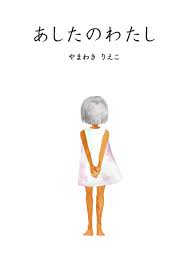 あしたのわたし

やまわき りえこ